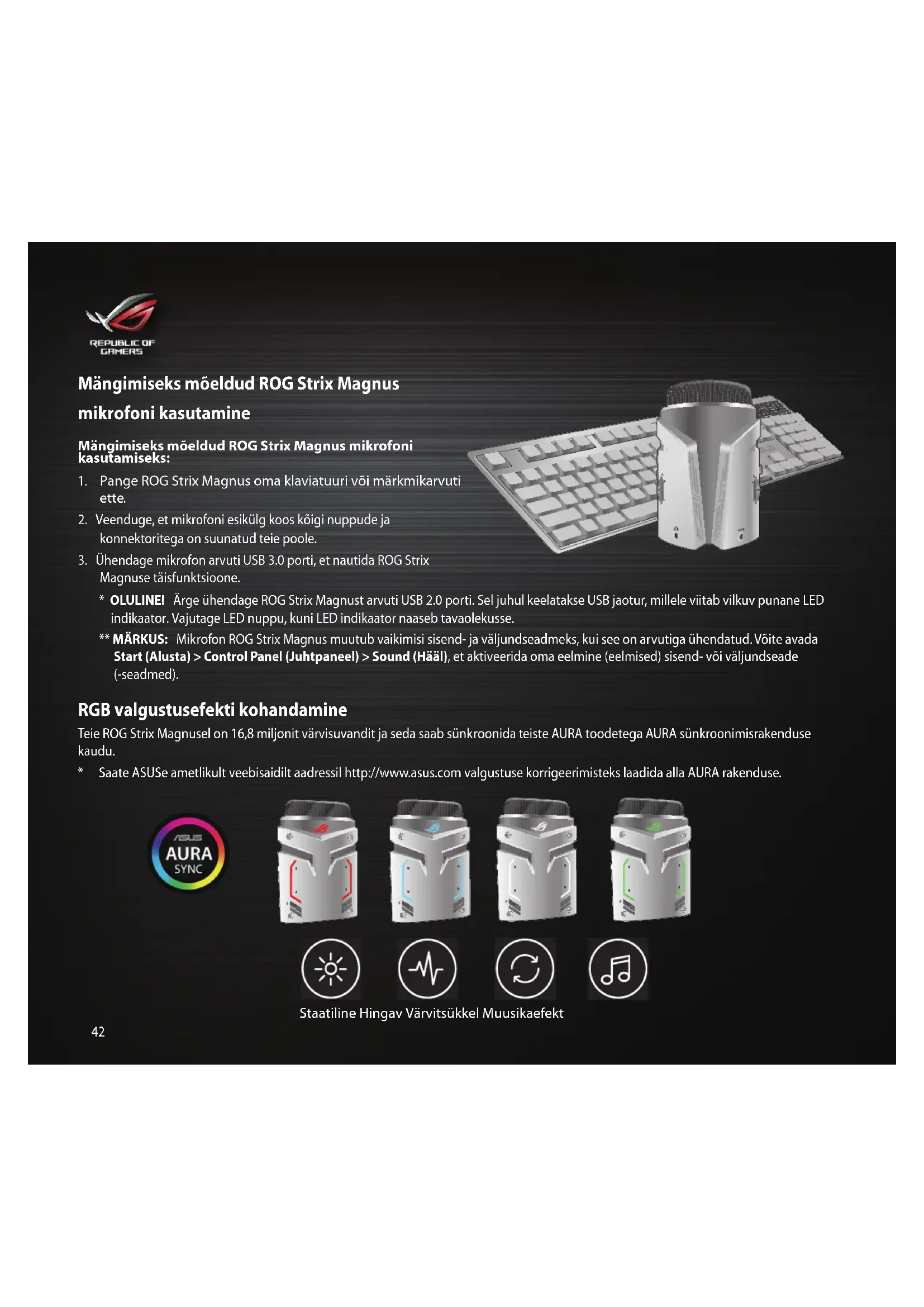 REPUBLIC OF GAMERS

Mängimiseks mõeldud ROG Strix Magnus mikrofoni kasutamine

Mängimiseks mõeldud ROG Strix Magnus mikrofoni kasutamiseks:

1. Pange ROG Strix Magnus oma klaviatuuri või märkmikarvuti ette.

2. Veenduge, et mikrofoni esikülg koos kõigi nuppude ja konnektoritega on suunatud teie poole.

3. Ühendage mikrofon arvuti USB 3.0 porti, et nautida ROG Strix Magnuse täisfunktsioone.

* OLULINE! Ärge ühendage ROG Strix Magnust arvuti USB 2.0 porti. Sel juhul keelatakse USB jaotur, millele viitab vilkuv punane LED indikaator. Vajutage LED nuppu, kuni LED indikaator naaseb tavaolekusse.

** MÄRKUS: Mikrofon ROG Strix Magnus muutub vaikimisi sisend- ja väljundseadmeks, kui see on arvutiga ühendatud. Võite avada Start (Alusta) > Control Panel (Juhtpaneel) > Sound (Hääl), et aktiveerida oma eelmine (eelmised) sisend- või väljundseade (-seadmed).

RGB valgustusefekti kohandamine

Teie ROG Strix Magnusel on 16,8 miljonit värvisuvandit ja seda saab sünkroonida teiste AURA toodetega AURA sünkroonimisrakenduse kaudu.

* Saate ASUSe ametlikult veebisaidilt aadressil http://www.asus.com valgustuse korrigeerimisteks laadida alla AURA rakenduse.

ASUS
AURA
SYNC

Staatiline Hingav Värvitsükkel Muusikaefekt

42